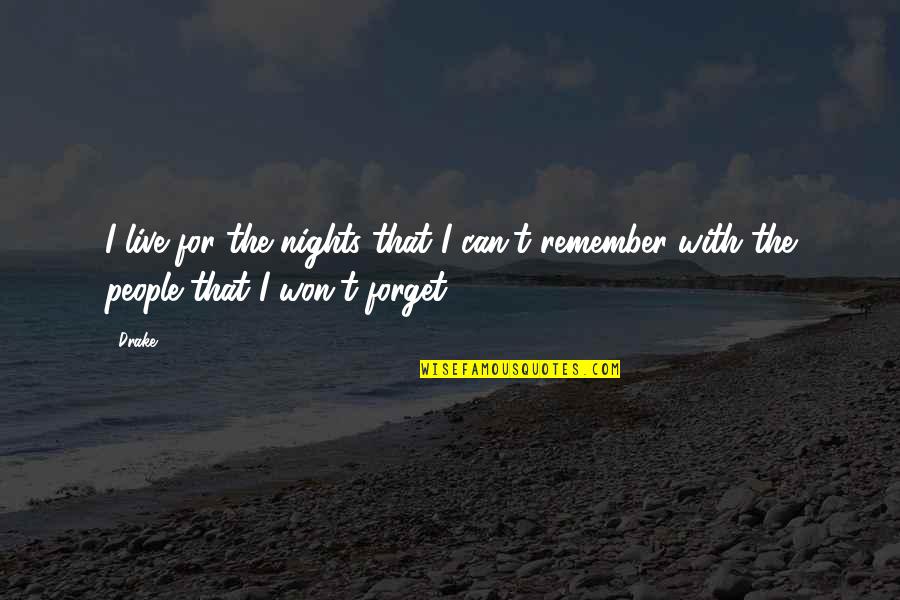 I live for the nights that I can't remember with the people that I won't forget.

Drake

WISEFAMOUSQUOTES.COM